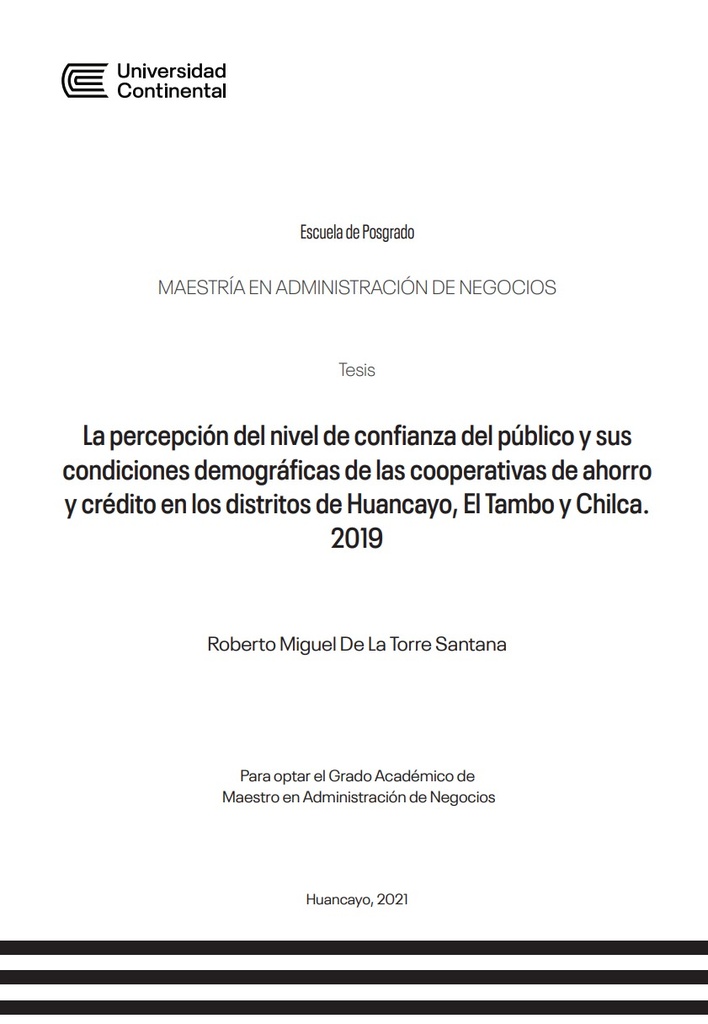 Universidad Continental

Escuela de Posgrado

MAESTRÍA EN ADMINISTRACIÓN DE NEGOCIOS

Tesis

La percepción del nivel de confianza del público y sus condiciones demográficas de las cooperativas de ahorro y crédito en los distritos de Huancayo, El Tambo y Chilca. 2019

Roberto Miguel De La Torre Santana

Para optar el Grado Académico de Maestro en Administración de Negocios

Huancayo, 2021